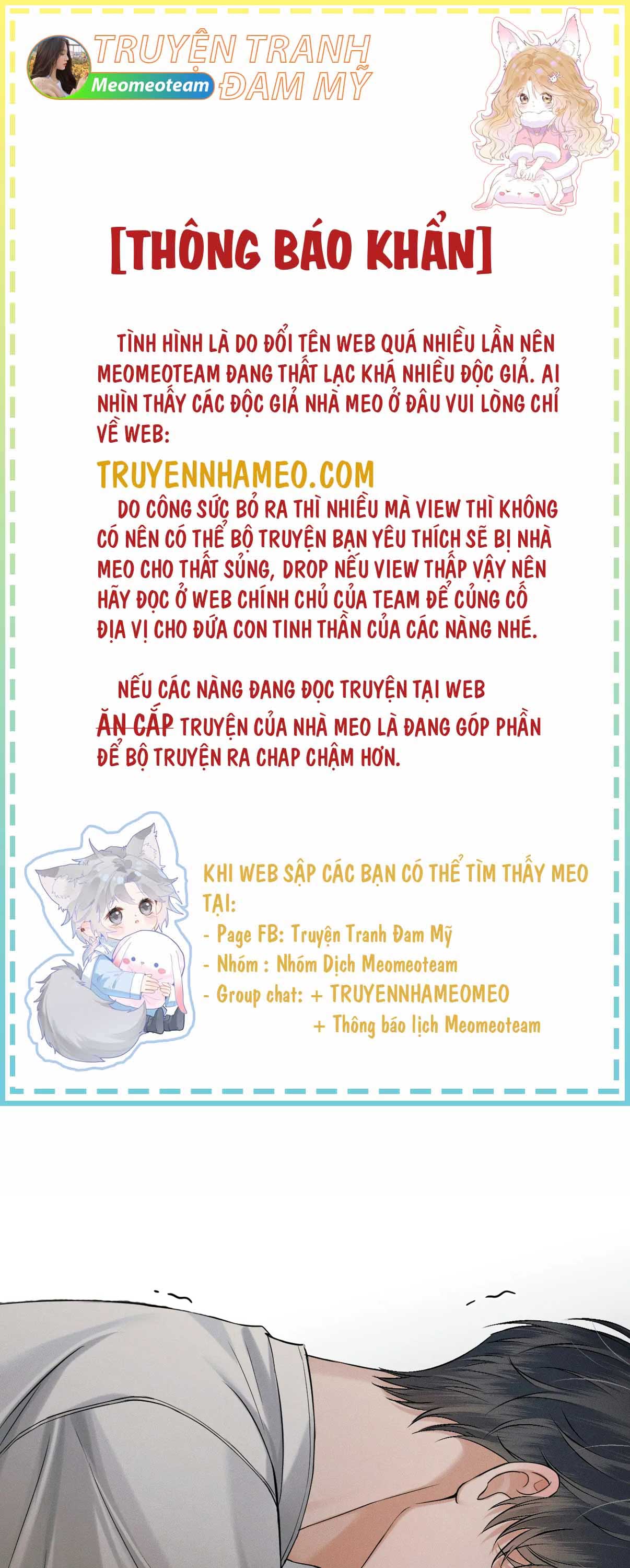 TRUYỆN TRANH ĐAM MỸ
Meomeoteam

[THÔNG BÁO KHẨN]

TÌNH HÌNH LÀ DO ĐỔI TÊN WEB QUÁ NHIỀU LẦN NÊN MEOMEOTEAM ĐANG THẤT LẠC KHÁ NHIỀU ĐỘC GIẢ. AI NHÌN THẤY CÁC ĐỘC GIẢ NHÀ MEO Ở ĐÂU VUI LÒNG CHỈ VỀ WEB:
TRUYENNHAMEO.COM
DO CÔNG SỨC BỎ RA THÌ NHIỀU MÀ VIEW THÌ KHÔNG CÓ NÊN CÓ THỂ BỘ TRUYỆN BẠN YÊU THÍCH SẼ BỊ NHÀ MEO CHO THẤT SỦNG, DROP NẾU VIEW THẤP VẬY NÊN HÃY ĐỌC Ở WEB CHÍNH CHỦ CỦA TEAM ĐỂ CỦNG CỐ ĐỊA VỊ CHO ĐỨA CON TINH THẦN CỦA CÁC NÀNG NHÉ.

NẾU CÁC NÀNG ĐANG ĐỌC TRUYỆN TẠI WEB ĂN CẮP TRUYỆN CỦA NHÀ MEO LÀ ĐANG GÓP PHẦN ĐỂ BỘ TRUYỆN RA CHAP CHẬM HƠN.

KHI WEB SẬP CÁC BẠN CÓ THỂ TÌM THẤY MEO TẠI:
- Page FB: Truyện Tranh Đam Mỹ
- Nhóm : Nhóm Dịch Meomeoteam
- Group chat: + TRUYENNHAMEOMEO
+ Thông báo lịch Meomeoteam